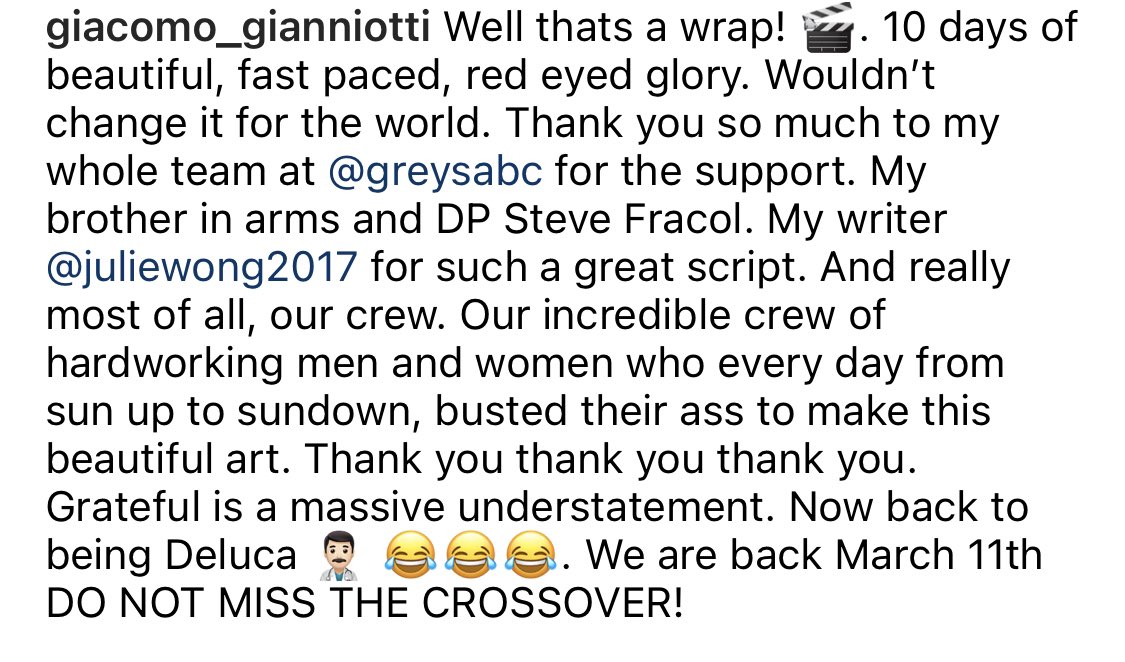 giacomo_gianniotti Well thats a wrap! 🎬. 10 days of beautiful, fast paced, red eyed glory. Wouldn't change it for the world. Thank you so much to my whole team at @greysabc for the support. My brother in arms and DP Steve Fracol. My writer @juliewong2017 for such a great script. And really most of all, our crew. Our incredible crew of hardworking men and women who every day from sun up to sundown, busted their ass to make this beautiful art. Thank you thank you thank you. Grateful is a massive understatement. Now back to being Deluca 👨🏻‍⚕️ 😂😂😂. We are back March 11th DO NOT MISS THE CROSSOVER!